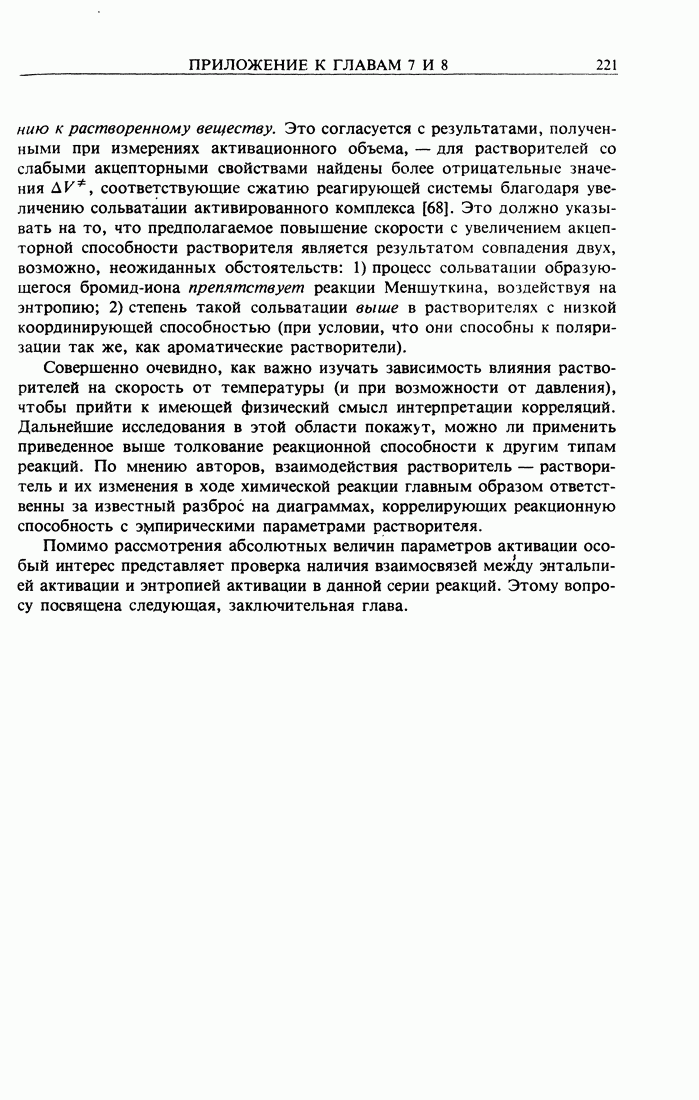 ПРИЛОЖЕНИЕ К ГЛАВАМ 7 И 8 221

нию к растворенному веществу. Это согласуется с результатами, полученными при измерениях активационного объема, — для растворителей со слабыми акцепторными свойствами найдены более отрицательные значения $\Delta V^{\neq}$, соответствующие сжатию реагирующей системы благодаря увеличению сольватации активированного комплекса [68]. Это должно указывать на то, что предполагаемое повышение скорости с увеличением акцепторной способности растворителя является результатом совпадения двух, возможно, неожиданных обстоятельств: 1) процесс сольватации образующегося бромид-иона препятствует реакции Меншуткина, воздействуя на энтропию; 2) степень такой сольватации выше в растворителях с низкой координирующей способностью (при условии, что они способны к поляризации так же, как ароматические растворители).

Совершенно очевидно, как важно изучать зависимость влияния растворителей на скорость от температуры (и при возможности от давления), чтобы прийти к имеющей физический смысл интерпретации корреляций. Дальнейшие исследования в этой области покажут, можно ли применить приведенное выше толкование реакционной способности к другим типам реакций. По мнению авторов, взаимодействия растворитель — растворитель и их изменения в ходе химической реакции главным образом ответственны за известный разброс на диаграммах, коррелирующих реакционную способность с эмпирическими параметрами растворителя.

Помимо рассмотрения абсолютных величин параметров активации особый интерес представляет проверка наличия взаимосвязей между энтальпией активации и энтропией активации в данной серии реакций. Этому вопросу посвящена следующая, заключительная глава.